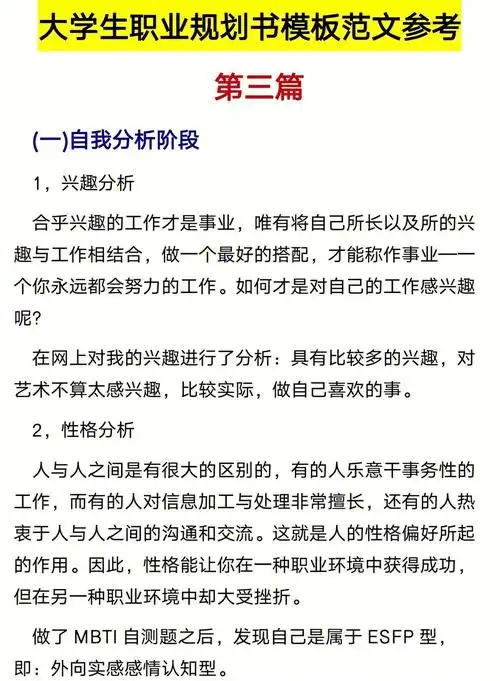 大学生职业规划书模板范文参考

第三篇

(一)自我分析阶段

1，兴趣分析

合乎兴趣的工作才是事业，唯有将自己所长以及所的兴趣与工作相结合，做一个最好的搭配，才能称作事业——个你永远都会努力的工作。如何才是对自己的工作感兴趣呢?

在网上对我的兴趣进行了分析：具有比较多的兴趣，对艺术不算太感兴趣，比较实际，做自己喜欢的事。

2，性格分析

人与人之间是有很大的区别的，有的人乐意干事务性的工作，而有的人对信息加工与处理非常擅长，还有的人热衷于人与人之间的沟通和交流。这就是人的性格偏好所起的作用。因此，性格能让你在一种职业环境中获得成功，但在另一种职业环境中却大受挫折。

做了 MBTI 自测题之后，发现自己是属于 ESFP 型，即：外向实感感情认知型。